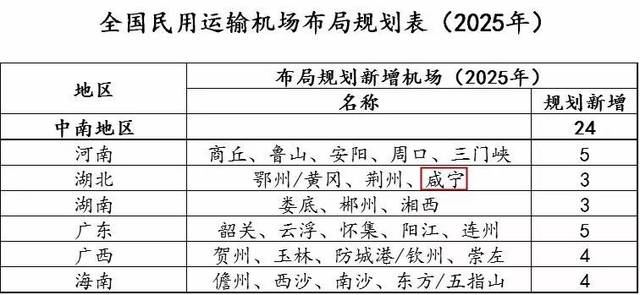 全国民用运输机场布局规划表（2025年）

| 地区 | 布局规划新增机场（2025年） | |
|---|---|---|
| | 名称 | 规划新增 |
| 中南地区 | | 24 |
| 河南 | 商丘、鲁山、安阳、周口、三门峡 | 5 |
| 湖北 | 鄂州/黄冈、荆州、咸宁 | 3 |
| 湖南 | 娄底、郴州、湘西 | 3 |
| 广东 | 韶关、云浮、怀集、阳江、连州 | 5 |
| 广西 | 贺州、玉林、防城港/钦州、崇左 | 4 |
| 海南 | 儋州、西沙、南沙、东方/五指山 | 4 |